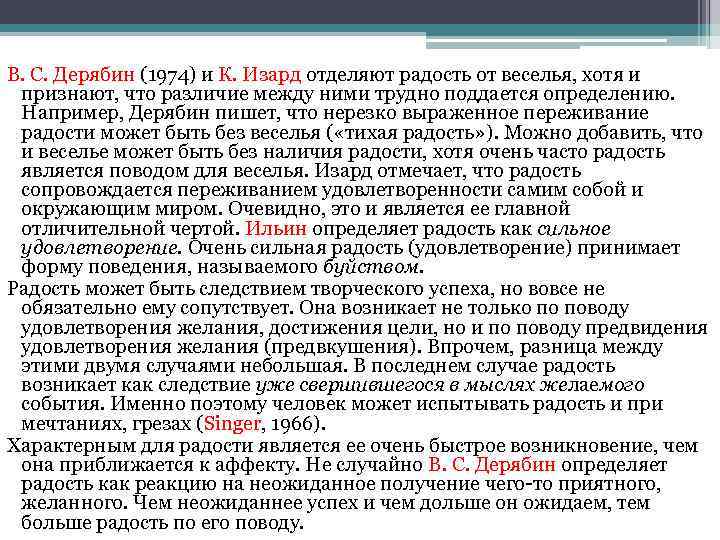 В. С. Дерябин (1974) и К. Изард отделяют радость от веселья, хотя и признают, что различие между ними трудно поддается определению. Например, Дерябин пишет, что нерезко выраженное переживание радости может быть без веселья («тихая радость»). Можно добавить, что и веселье может быть без наличия радости, хотя очень часто радость является поводом для веселья. Изард отмечает, что радость сопровождается переживанием удовлетворенности самим собой и окружающим миром. Очевидно, это и является ее главной отличительной чертой. Ильин определяет радость как сильное удовлетворение. Очень сильная радость (удовлетворение) принимает форму поведения, называемого буйством.

Радость может быть следствием творческого успеха, но вовсе не обязательно ему сопутствует. Она возникает не только по поводу удовлетворения желания, достижения цели, но и по поводу предвидения удовлетворения желания (предвкушения). Впрочем, разница между этими двумя случаями небольшая. В последнем случае радость возникает как следствие уже свершившегося в мыслях желаемого события. Именно поэтому человек может испытывать радость и при мечтаниях, грезах (Singer, 1966).

Характерным для радости является ее очень быстрое возникновение, чем она приближается к аффекту. Не случайно В. С. Дерябин определяет радость как реакцию на неожиданное получение чего-то приятного, желанного. Чем неожиданнее успех и чем дольше он ожидаем, тем больше радость по его поводу.